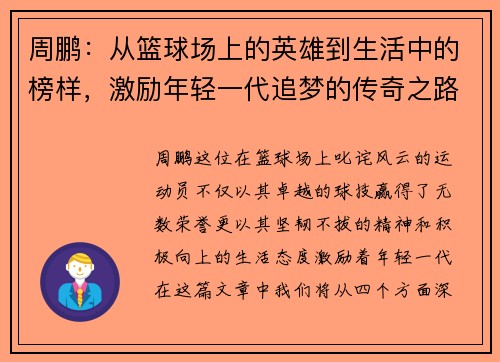 周鹏：从篮球场上的英雄到生活中的榜样，激励年轻一代追梦的传奇之路

周鹏这位在篮球场上叱诧风云的运动员不仅以其卓越的球技赢得了无数荣誉更以其坚韧不拔的精神和积极向上的生活态度激励着年轻一代在这篇文章中我们将从四个方面深